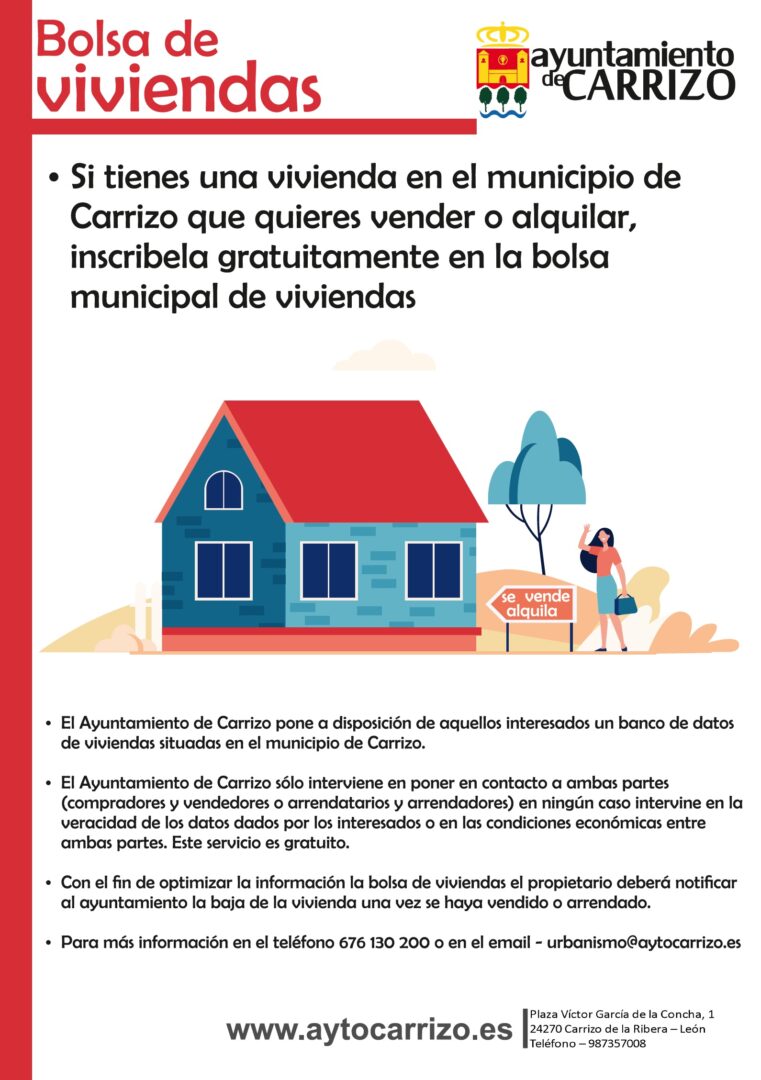 Bolsa de viviendas

ayuntamiento de CARRIZO

• Si tienes una vivienda en el municipio de Carrizo que quieres vender o alquilar, inscribela gratuitamente en la bolsa municipal de viviendas

se vende alquila

• El Ayuntamiento de Carrizo pone a disposición de aquellos interesados un banco de datos de viviendas situadas en el municipio de Carrizo.

• El Ayuntamiento de Carrizo sólo interviene en poner en contacto a ambas partes (compradores y vendedores o arrendatarios y arrendadores) en ningún caso intervine en la veracidad de los datos dados por los interesados o en las condiciones económicas entre ambas partes. Este servicio es gratuito.

• Con el fin de optimizar la información la bolsa de viviendas el propietario deberá notificar al ayuntamiento la baja de la vivienda una vez se haya vendido o arrendado.

• Para más información en el teléfono 676 130 200 o en el email - urbanismo@aytocarrizo.es

www.aytocarrizo.es

Plaza Víctor García de la Concha, 1
24270 Carrizo de la Ribera – León
Teléfono – 987357008